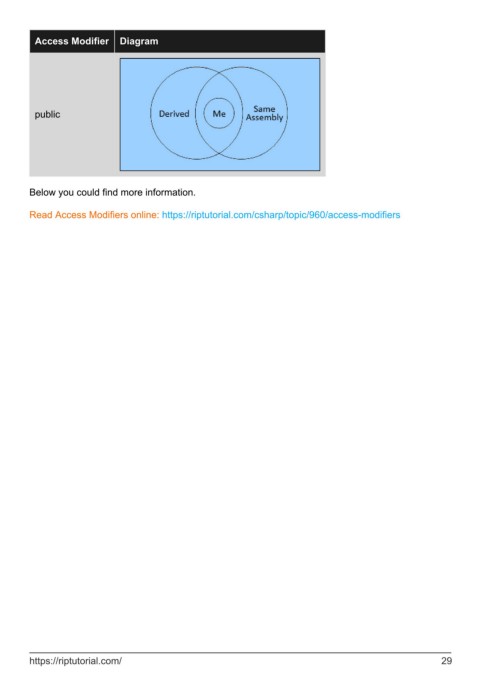 | Access Modifier | Diagram |
|---|---|
| public | Derived Me Same Assembly |

Below you could find more information.

Read Access Modifiers online: https://riptutorial.com/csharp/topic/960/access-modifiers

https://riptutorial.com/ 29